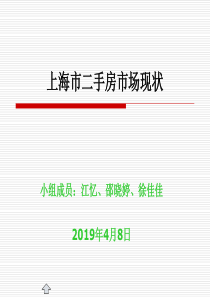 上海市二手房市场现状

小组成员：江忆、邵晓婷、徐佳佳

2019年4月8日